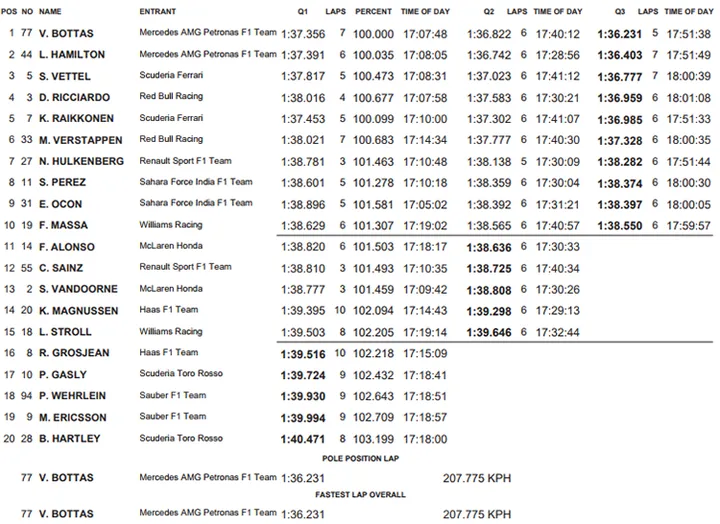 | POS | NO | NAME | ENTRANT | Q1 | LAPS | PERCENT | TIME OF DAY | Q2 | LAPS | TIME OF DAY | Q3 | LAPS | TIME OF DAY |
|---|---|---|---|---|---|---|---|---|---|---|---|---|---|
| 1 | 77 | V. BOTTAS | Mercedes AMG Petronas F1 Team | 1:37.356 | 7 | 100.000 | 17:07:48 | 1:36.822 | 6 | 17:40:12 | 1:36.231 | 5 | 17:51:38 |
| 2 | 44 | L. HAMILTON | Mercedes AMG Petronas F1 Team | 1:37.391 | 6 | 100.035 | 17:08:05 | 1:36.742 | 6 | 17:28:56 | 1:36.403 | 7 | 17:51:49 |
| 3 | 5 | S. VETTEL | Scuderia Ferrari | 1:37.817 | 5 | 100.473 | 17:08:31 | 1:37.023 | 6 | 17:41:12 | 1:36.777 | 7 | 18:00:39 |
| 4 | 3 | D. RICCIARDO | Red Bull Racing | 1:38.016 | 4 | 100.677 | 17:07:58 | 1:37.583 | 6 | 17:30:21 | 1:36.959 | 6 | 18:01:08 |
| 5 | 7 | K. RAIKKONEN | Scuderia Ferrari | 1:37.453 | 5 | 100.099 | 17:10:00 | 1:37.302 | 6 | 17:41:07 | 1:36.985 | 6 | 17:51:33 |
| 6 | 33 | M. VERSTAPPEN | Red Bull Racing | 1:38.021 | 7 | 100.683 | 17:14:34 | 1:37.777 | 6 | 17:40:30 | 1:37.328 | 6 | 18:00:35 |
| 7 | 27 | N. HULKENBERG | Renault Sport F1 Team | 1:38.781 | 3 | 101.463 | 17:10:48 | 1:38.138 | 5 | 17:30:09 | 1:38.282 | 6 | 17:51:44 |
| 8 | 11 | S. PEREZ | Sahara Force India F1 Team | 1:38.601 | 5 | 101.278 | 17:10:18 | 1:38.359 | 6 | 17:30:04 | 1:38.374 | 6 | 18:00:30 |
| 9 | 31 | E. OCON | Sahara Force India F1 Team | 1:38.896 | 5 | 101.581 | 17:05:02 | 1:38.392 | 6 | 17:31:21 | 1:38.397 | 6 | 18:00:05 |
| 10 | 19 | F. MASSA | Williams Racing | 1:38.629 | 6 | 101.307 | 17:19:02 | 1:38.565 | 6 | 17:40:57 | 1:38.550 | 6 | 17:59:57 |
| 11 | 14 | F. ALONSO | McLaren Honda | 1:38.820 | 6 | 101.503 | 17:18:17 | 1:38.636 | 6 | 17:30:33 | | | |
| 12 | 55 | C. SAINZ | Renault Sport F1 Team | 1:38.810 | 3 | 101.493 | 17:10:35 | 1:38.725 | 6 | 17:40:34 | | | |
| 13 | 2 | S. VANDOORNE | McLaren Honda | 1:38.777 | 3 | 101.459 | 17:09:42 | 1:38.808 | 6 | 17:30:26 | | | |
| 14 | 20 | K. MAGNUSSEN | Haas F1 Team | 1:39.395 | 10 | 102.094 | 17:14:43 | 1:39.298 | 6 | 17:29:13 | | | |
| 15 | 18 | L. STROLL | Williams Racing | 1:39.503 | 8 | 102.205 | 17:19:14 | 1:39.646 | 6 | 17:32:44 | | | |
| 16 | 8 | R. GROSJEAN | Haas F1 Team | 1:39.516 | 10 | 102.218 | 17:15:09 | | | | | | |
| 17 | 10 | P. GASLY | Scuderia Toro Rosso | 1:39.724 | 9 | 102.432 | 17:18:41 | | | | | | |
| 18 | 94 | P. WEHRLEIN | Sauber F1 Team | 1:39.930 | 9 | 102.643 | 17:18:51 | | | | | | |
| 19 | 9 | M. ERICSSON | Sauber F1 Team | 1:39.994 | 9 | 102.709 | 17:18:57 | | | | | | |
| 20 | 28 | B. HARTLEY | Scuderia Toro Rosso | 1:40.471 | 8 | 103.199 | 17:18:00 | | | | | | |

POLE POSITION LAP

77 V. BOTTAS Mercedes AMG Petronas F1 Team 1:36.231 207.775 KPH

FASTEST LAP OVERALL

77 V. BOTTAS Mercedes AMG Petronas F1 Team 1:36.231 207.775 KPH